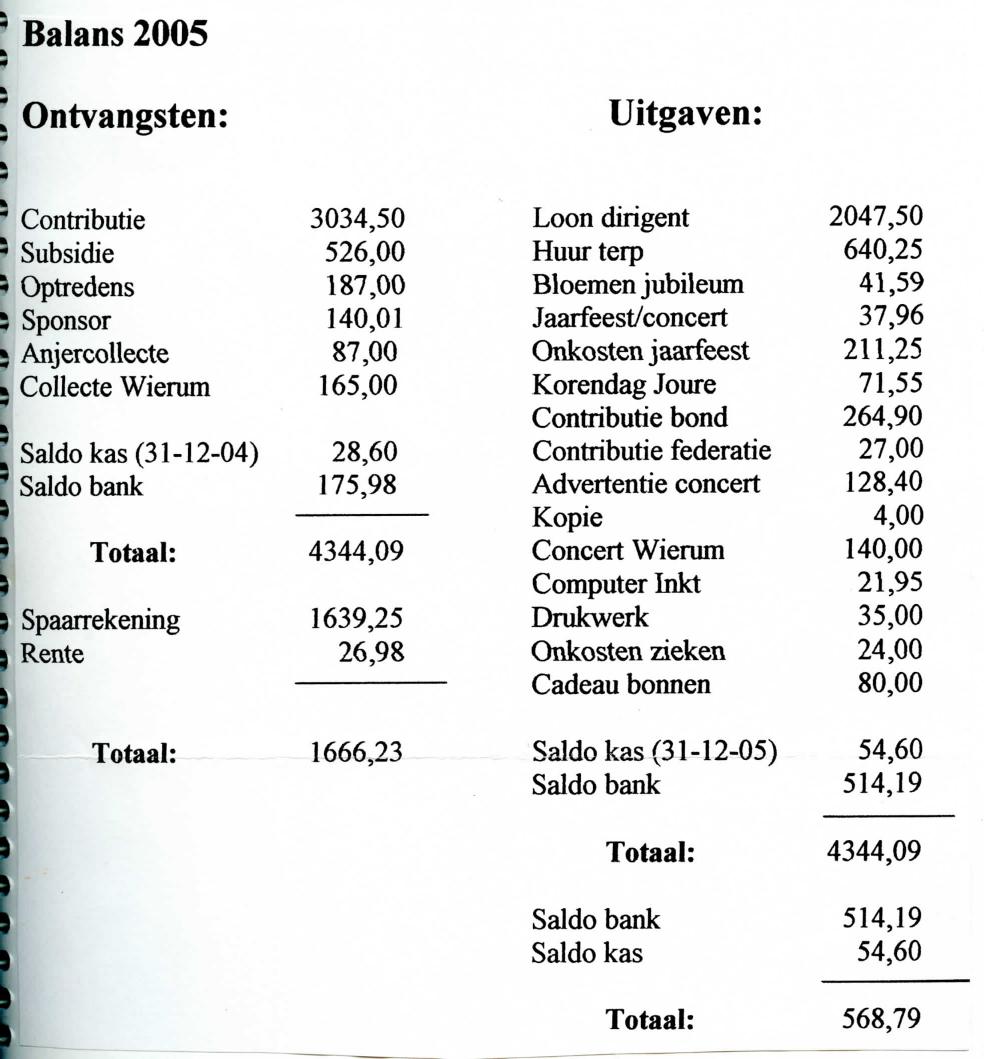 Balans 2005

Ontvangsten:

Contributie 3034,50
Subsidie 526,00
Optredens 187,00
Sponsor 140,01
Anjercollecte 87,00
Collecte Wierum 165,00

Saldo kas (31-12-04) 28,60
Saldo bank 175,98

Totaal: 4344,09

Spaarrekening 1639,25
Rente 26,98

Totaal: 1666,23

Uitgaven:

Loon dirigent 2047,50
Huur terp 640,25
Bloemen jubileum 41,59
Jaarfeest/concert 37,96
Onkosten jaarfeest 211,25
Korendag Joure 71,55
Contributie bond 264,90
Contributie federatie 27,00
Advertentie concert 128,40
Kopie 4,00
Concert Wierum 140,00
Computer Inkt 21,95
Drukwerk 35,00
Onkosten zieken 24,00
Cadeau bonnen 80,00

Saldo kas (31-12-05) 54,60
Saldo bank 514,19

Totaal: 4344,09

Saldo bank 514,19
Saldo kas 54,60

Totaal: 568,79